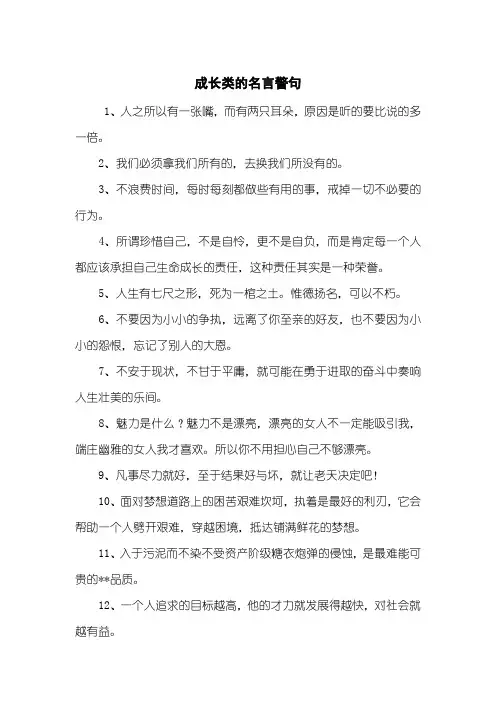 成长类的名言警句

1、人之所以有一张嘴，而有两只耳朵，原因是听的要比说的多一倍。

2、我们必须拿我们所有的，去换我们所没有的。

3、不浪费时间，每时每刻都做些有用的事，戒掉一切不必要的行为。

4、所谓珍惜自己，不是自怜，更不是自负，而是肯定每一个人都应该承担自己生命成长的责任，这种责任其实是一种荣誉。

5、人生有七尺之形，死为一棺之土。惟德扬名，可以不朽。

6、不要因为小小的争执，远离了你至亲的好友，也不要因为小小的怨恨，忘记了别人的大恩。

7、不安于现状，不甘于平庸，就可能在勇于进取的奋斗中奏响人生壮美的乐间。

8、魅力是什么？魅力不是漂亮，漂亮的女人不一定能吸引我，端庄幽雅的女人我才喜欢。所以你不用担心自己不够漂亮。

9、凡事尽力就好，至于结果好与坏，就让老天决定吧！

10、面对梦想道路上的困苦艰难坎坷，执着是最好的利刃，它会帮助一个人劈开艰难，穿越困境，抵达铺满鲜花的梦想。

11、入于污泥而不染不受资产阶级糖衣炮弹的侵蚀，是最难能可贵的**品质。

12、一个人追求的目标越高，他的才力就发展得越快，对社会就越有益。